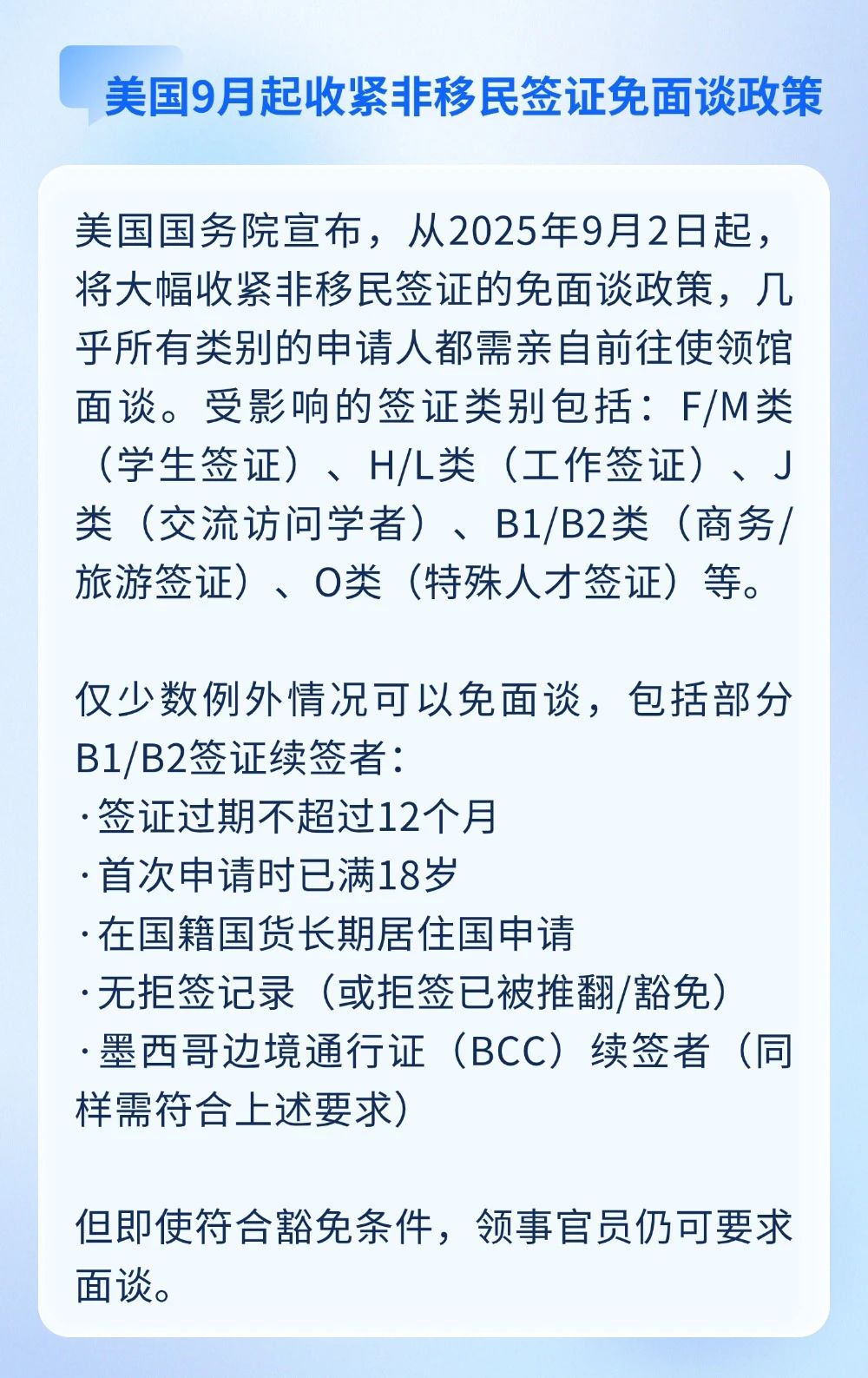 美国9月起收紧非移民签证免面谈政策

美国国务院宣布，从2025年9月2日起，将大幅收紧非移民签证的免面谈政策，几乎所有类别的申请人都需亲自前往使领馆面谈。受影响的签证类别包括：F/M类（学生签证）、H/L类（工作签证）、J类（交流访问学者）、B1/B2类（商务/旅游签证）、O类（特殊人才签证）等。

仅少数例外情况可以免面谈，包括部分B1/B2签证续签者：
· 签证过期不超过12个月
· 首次申请时已满18岁
· 在国籍国货长期居住国申请
· 无拒签记录（或拒签已被推翻/豁免）
· 墨西哥边境通行证（BCC）续签者（同样需符合上述要求）

但即使符合豁免条件，领事官员仍可要求面谈。